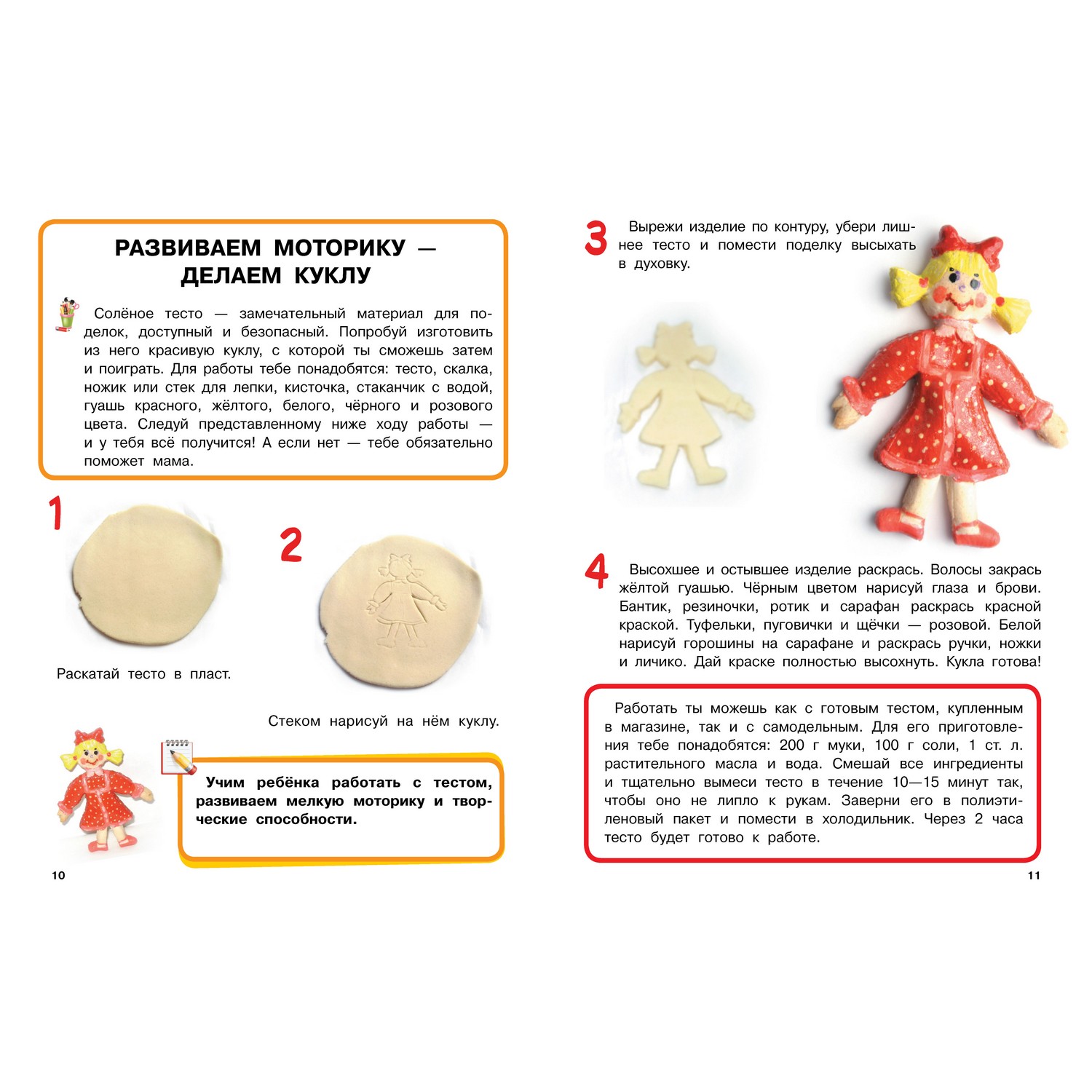 РАЗВИВАЕМ МОТОРИКУ — ДЕЛАЕМ КУКЛУ

Солёное тесто — замечательный материал для поделок, доступный и безопасный. Попробуй изготовить из него красивую куклу, с которой ты сможешь затем и поиграть. Для работы тебе понадобятся: тесто, скалка, ножик или стек для лепки, кисточка, стаканчик с водой, гуашь красного, жёлтого, белого, чёрного и розового цвета. Следуй представленному ниже ходу работы — и у тебя всё получится! А если нет — тебе обязательно поможет мама.

1

Раскатай тесто в пласт.

2

Стеком нарисуй на нём куклу.

Учим ребёнка работать с тестом, развиваем мелкую моторику и творческие способности.

10

3

Вырежи изделие по контуру, убери лишнее тесто и помести поделку высыхать в духовку.

4

Высохшее и остывшее изделие раскрась. Волосы закрась жёлтой гуашью. Чёрным цветом нарисуй глаза и брови. Бантик, резиночки, ротик и сарафан раскрась красной краской. Туфельки, пуговички и щёчки — розовой. Белой нарисуй горошины на сарафане и раскрась ручки, ножки и личико. Дай краске полностью высохнуть. Кукла готова!

Работать ты можешь как с готовым тестом, купленным в магазине, так и с самодельным. Для его приготовления тебе понадобятся: 200 г муки, 100 г соли, 1 ст. л. растительного масла и вода. Смешай все ингредиенты и тщательно вымеси тесто в течение 10—15 минут так, чтобы оно не липло к рукам. Заверни его в полиэтиленовый пакет и помести в холодильник. Через 2 часа тесто будет готово к работе.

11